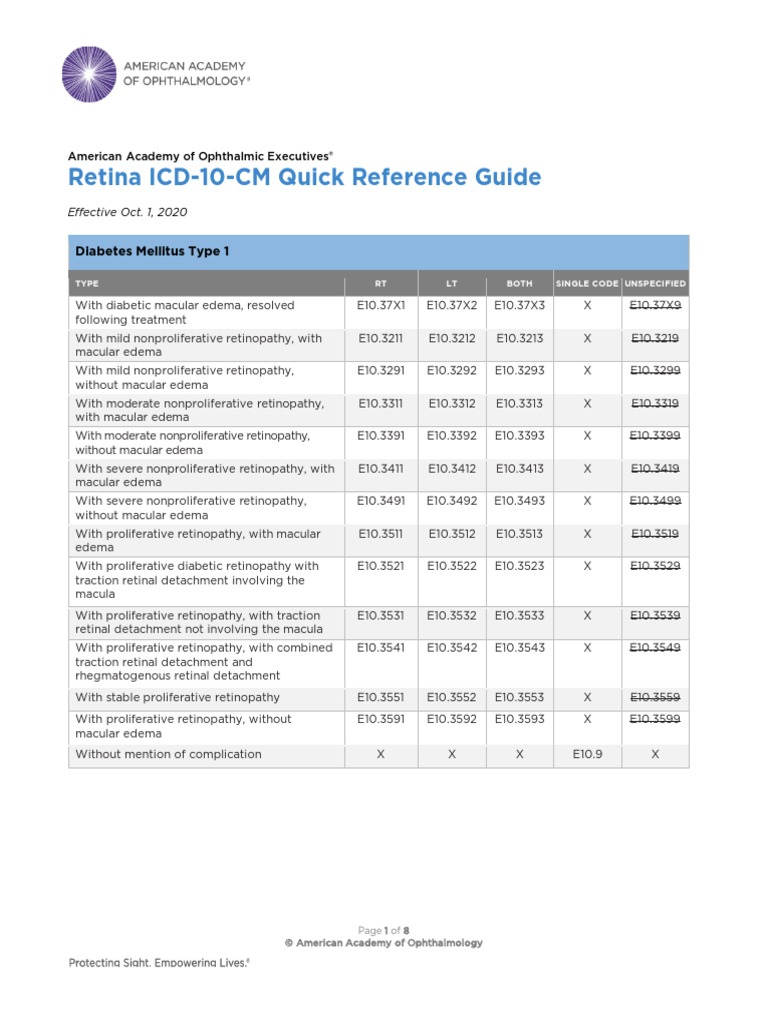 AMERICAN ACADEMY OF OPHTHALMOLOGY®

American Academy of Ophthalmic Executives®

Retina ICD-10-CM Quick Reference Guide

Effective Oct. 1, 2020

Diabetes Mellitus Type 1

| TYPE | RT | LT | BOTH | SINGLE CODE | UNSPECIFIED |
|---|---|---|---|---|---|
| With diabetic macular edema, resolved following treatment | E10.37X1 | E10.37X2 | E10.37X3 | X | E10.37X9 |
| With mild nonproliferative retinopathy, with macular edema | E10.3211 | E10.3212 | E10.3213 | X | E10.3219 |
| With mild nonproliferative retinopathy, without macular edema | E10.3291 | E10.3292 | E10.3293 | X | E10.3299 |
| With moderate nonproliferative retinopathy, with macular edema | E10.3311 | E10.3312 | E10.3313 | X | E10.3319 |
| With moderate nonproliferative retinopathy, without macular edema | E10.3391 | E10.3392 | E10.3393 | X | E10.3399 |
| With severe nonproliferative retinopathy, with macular edema | E10.3411 | E10.3412 | E10.3413 | X | E10.3419 |
| With severe nonproliferative retinopathy, without macular edema | E10.3491 | E10.3492 | E10.3493 | X | E10.3499 |
| With proliferative retinopathy, with macular edema | E10.3511 | E10.3512 | E10.3513 | X | E10.3519 |
| With proliferative diabetic retinopathy with traction retinal detachment involving the macula | E10.3521 | E10.3522 | E10.3523 | X | E10.3529 |
| With proliferative retinopathy, with traction retinal detachment not involving the macula | E10.3531 | E10.3532 | E10.3533 | X | E10.3539 |
| With proliferative retinopathy, with combined traction retinal detachment and rhegmatogenous retinal detachment | E10.3541 | E10.3542 | E10.3543 | X | E10.3549 |
| With stable proliferative retinopathy | E10.3551 | E10.3552 | E10.3553 | X | E10.3559 |
| With proliferative retinopathy, without macular edema | E10.3591 | E10.3592 | E10.3593 | X | E10.3599 |
| Without mention of complication | X | X | X | E10.9 | X |

Page 1 of 8
© American Academy of Ophthalmology

Protecting Sight. Empowering Lives.®